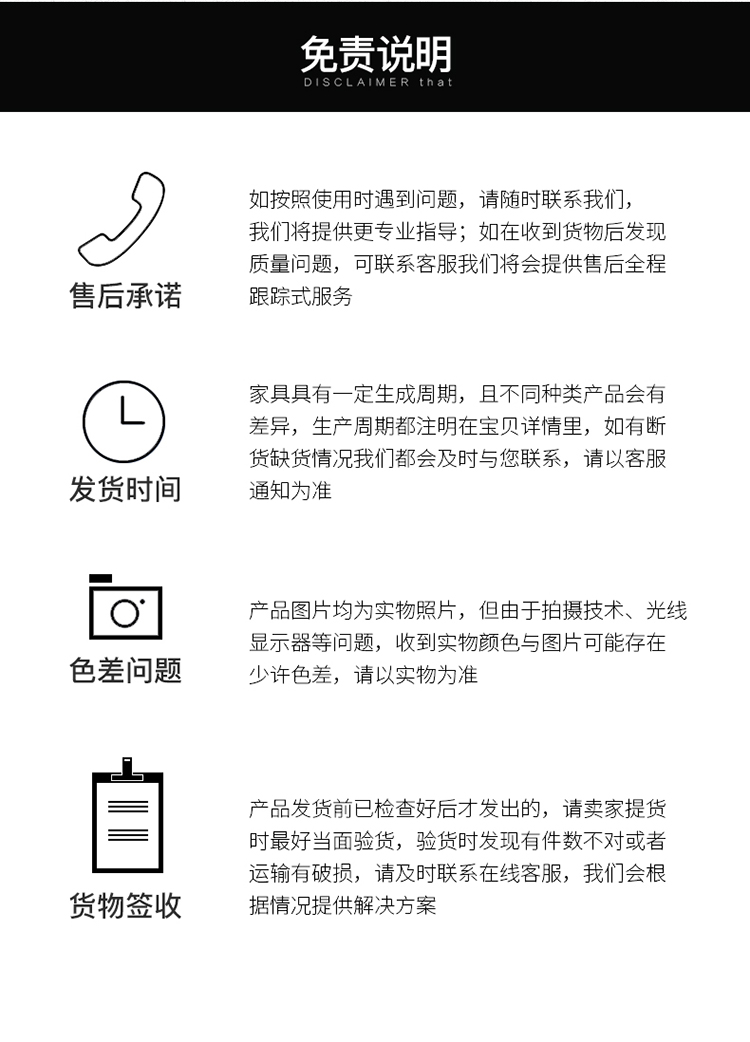 免责说明
DISCLAIMER that

售后承诺

如按照使用时遇到问题，请随时联系我们，我们将提供更专业指导；如在收到货物后发现质量问题，可联系客服我们将会提供售后全程跟踪式服务

发货时间

家具具有一定生成周期，且不同种类产品会有差异，生产周期都注明在宝贝详情里，如有断货缺货情况我们都会及时与您联系，请以客服通知为准

色差问题

产品图片均为实物照片，但由于拍摄技术、光线显示器等问题，收到实物颜色与图片可能存在少许色差，请以实物为准

货物签收

产品发货前已检查好后才发出的，请卖家提货时最好当面验货，验货时发现有件数不对或者运输有破损，请及时联系在线客服，我们会根据情况提供解决方案